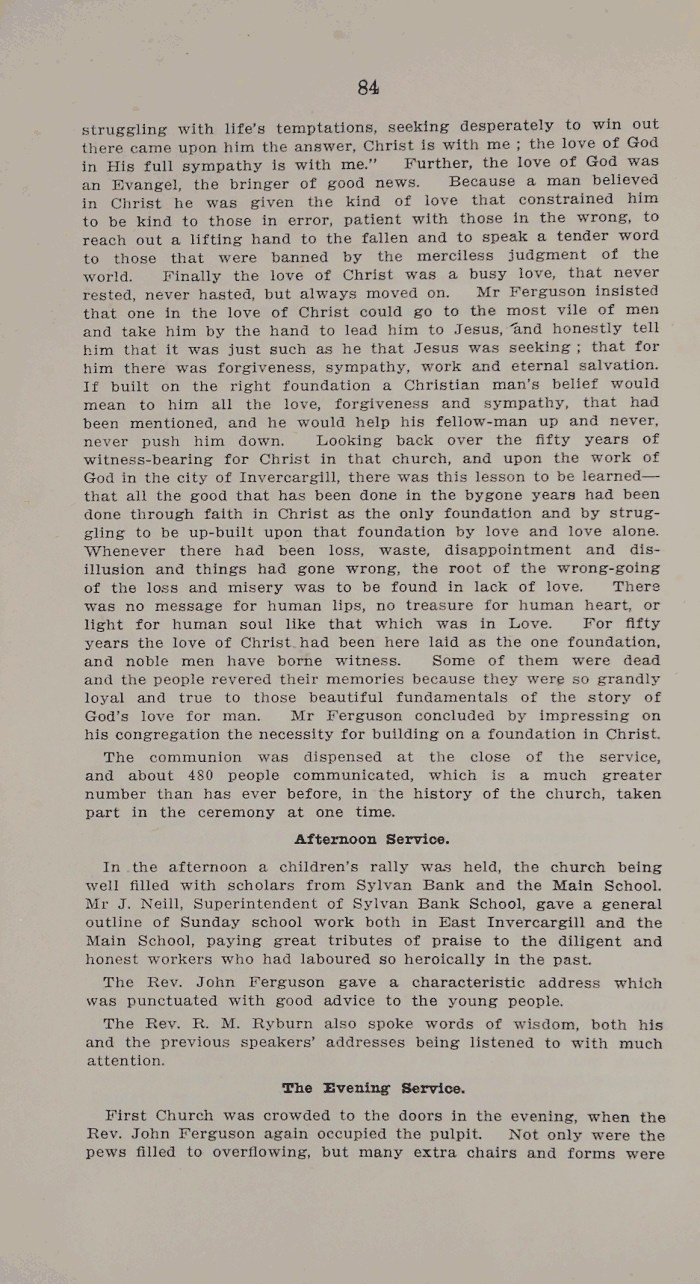 84

struggling with life's temptations, seeking desperately to win out there came upon him the answer, Christ is with me ; the love of God in His full sympathy is with me." Further, the love of God was an Evangel, the bringer of good news. Because a man believed in Christ he was given the kind of love that constrained him to be kind to those in error, patient with those in the wrong, to reach out a lifting hand to the fallen and to speak a tender word to those that were banned by the merciless judgment of the world. Finally the love of Christ was a busy love, that never rested, never hasted, but always moved on. Mr Ferguson insisted that one in the love of Christ could go to the most vile of men and take him by the hand to lead him to Jesus, and honestly tell him that it was just such as he that Jesus was seeking ; that for him there was forgiveness, sympathy, work and eternal salvation. If built on the right foundation a Christian man's belief would mean to him all the love, forgiveness and sympathy, that had been mentioned, and he would help his fellow-man up and never, never push him down. Looking back over the fifty years of witness-bearing for Christ in that church, and upon the work of God in the city of Invercargill, there was this lesson to be learned—that all the good that has been done in the bygone years had been done through faith in Christ as the only foundation and by struggling to be up-built upon that foundation by love and love alone. Whenever there had been loss, waste, disappointment and disillusion and things had gone wrong, the root of the wrong-going of the loss and misery was to be found in lack of love. There was no message for human lips, no treasure for human heart, or light for human soul like that which was in Love. For fifty years the love of Christ had been here laid as the one foundation, and noble men have borne witness. Some of them were dead and the people revered their memories because they were so grandly loyal and true to those beautiful fundamentals of the story of God's love for man. Mr Ferguson concluded by impressing on his congregation the necessity for building on a foundation in Christ.

The communion was dispensed at the close of the service, and about 480 people communicated, which is a much greater number than has ever before, in the history of the church, taken part in the ceremony at one time.

Afternoon Service.

In the afternoon a children's rally was held, the church being well filled with scholars from Sylvan Bank and the Main School. Mr J. Neill, Superintendent of Sylvan Bank School, gave a general outline of Sunday school work both in East Invercargill and the Main School, paying great tributes of praise to the diligent and honest workers who had laboured so heroically in the past.

The Rev. John Ferguson gave a characteristic address which was punctuated with good advice to the young people.

The Rev. R. M. Ryburn also spoke words of wisdom, both his and the previous speakers' addresses being listened to with much attention.

The Evening Service.

First Church was crowded to the doors in the evening, when the Rev. John Ferguson again occupied the pulpit. Not only were the pews filled to overflowing, but many extra chairs and forms were